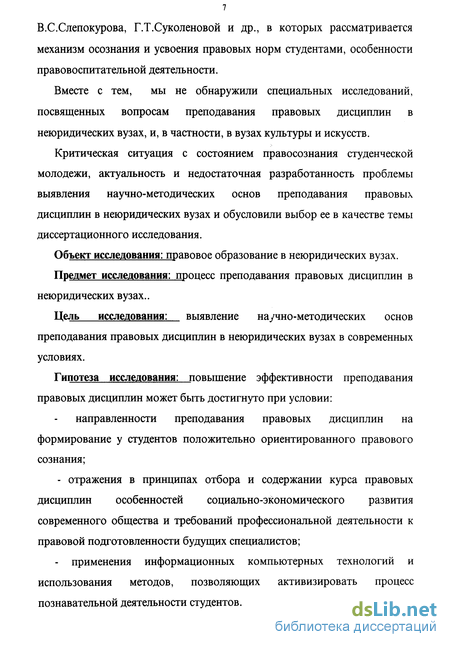 7

В.С.Слепокурова, Г.Т.Суколеновой и др., в которых рассматривается механизм осознания и усвоения правовых норм студентами, особенности правовоспитательной деятельности.

Вместе с тем, мы не обнаружили специальных исследований, посвященных вопросам преподавания правовых дисциплин в неюридических вузах, и, в частности, в вузах культуры и искусств.

Критическая ситуация с состоянием правосознания студенческой молодежи, актуальность и недостаточная разработанность проблемы выявления научно-методических основ преподавания правовых дисциплин в неюридических вузах и обусловили выбор ее в качестве темы диссертационного исследования.

Объект исследования: правовое образование в неюридических вузах.

Предмет исследования: процесс преподавания правовых дисциплин в неюридических вузах..

Цель исследования: выявление научно-методических основ преподавания правовых дисциплин в неюридических вузах в современных условиях.

Гипотеза исследования: повышение эффективности преподавания правовых дисциплин может быть достигнуто при условии:

- направленности преподавания правовых дисциплин на формирование у студентов положительно ориентированного правового сознания;

- отражения в принципах отбора и содержании курса правовых дисциплин особенностей социально-экономического развития современного общества и требований профессиональной деятельности к правовой подготовленности будущих специалистов;

- применения информационных компьютерных технологий и использования методов, позволяющих активизировать процесс познавательной деятельности студентов.

dsLib.net
библиотека диссертаций